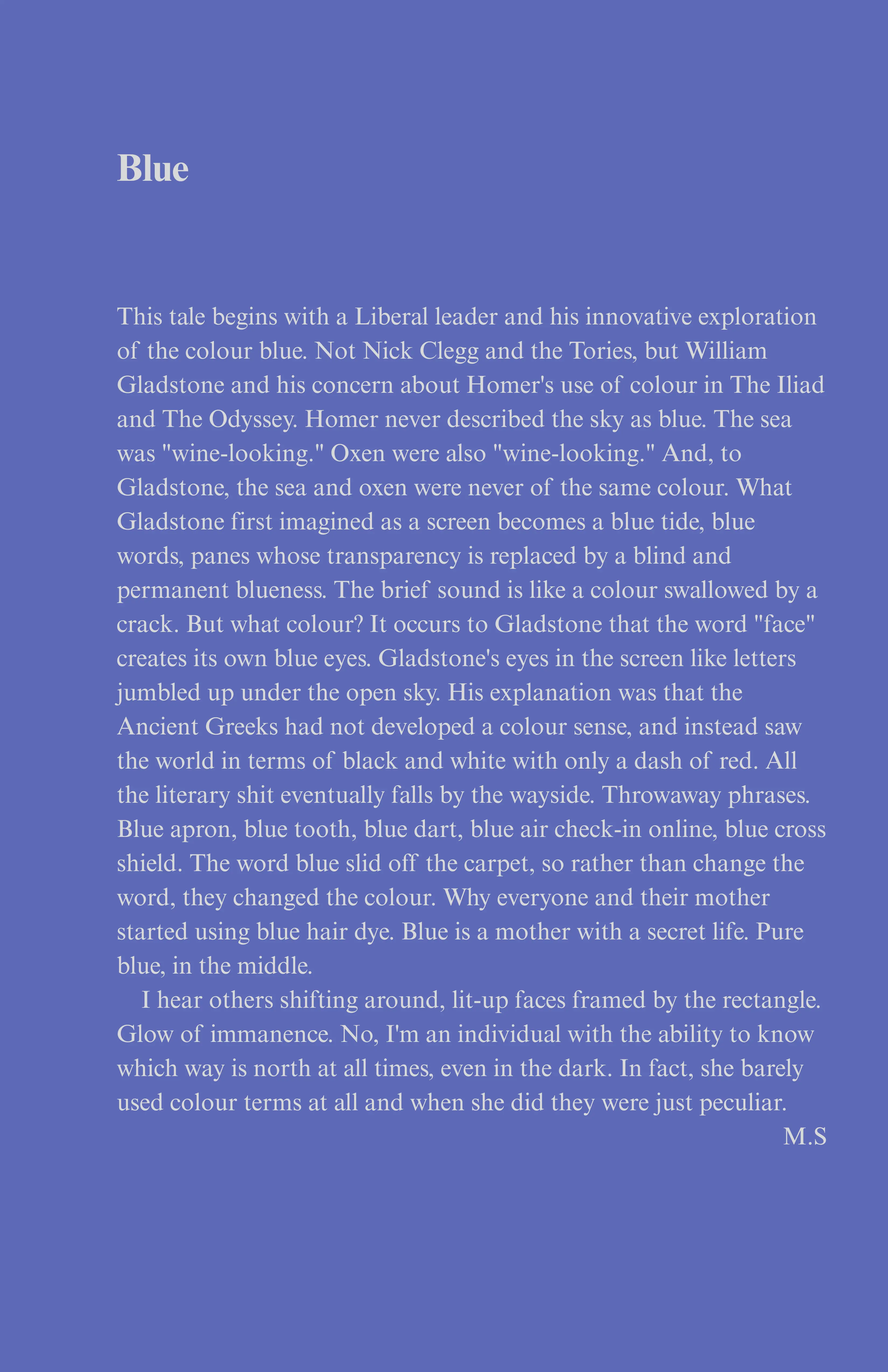 Blue

This tale begins with a Liberal leader and his innovative exploration of the colour blue. Not Nick Clegg and the Tories, but William Gladstone and his concern about Homer's use of colour in The Iliad and The Odyssey. Homer never described the sky as blue. The sea was "wine-looking." Oxen were also "wine-looking." And, to Gladstone, the sea and oxen were never of the same colour. What Gladstone first imagined as a screen becomes a blue tide, blue words, panes whose transparency is replaced by a blind and permanent blueness. The brief sound is like a colour swallowed by a crack. But what colour? It occurs to Gladstone that the word "face" creates its own blue eyes. Gladstone's eyes in the screen like letters jumbled up under the open sky. His explanation was that the Ancient Greeks had not developed a colour sense, and instead saw the world in terms of black and white with only a dash of red. All the literary shit eventually falls by the wayside. Throwaway phrases. Blue apron, blue tooth, blue dart, blue air check-in online, blue cross shield. The word blue slid off the carpet, so rather than change the word, they changed the colour. Why everyone and their mother started using blue hair dye. Blue is a mother with a secret life. Pure blue, in the middle.

I hear others shifting around, lit-up faces framed by the rectangle. Glow of immanence. No, I'm an individual with the ability to know which way is north at all times, even in the dark. In fact, she barely used colour terms at all and when she did they were just peculiar.

M.S